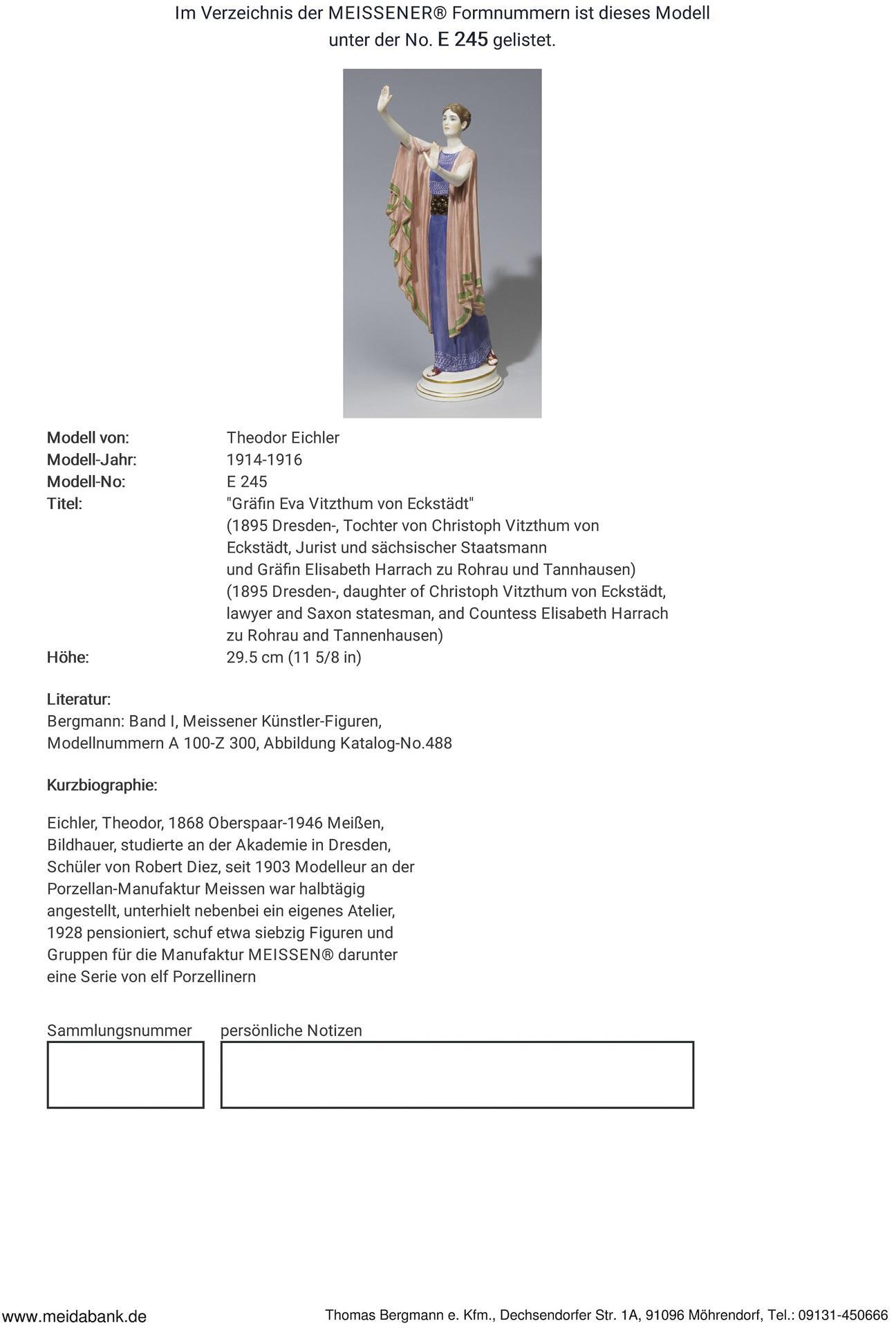 Im Verzeichnis der MEISSENER® Formnummern ist dieses Modell unter der No. E 245 gelistet.

Modell von: Theodor Eichler
Modell-Jahr: 1914-1916
Modell-No: E 245
Titel: "Gräfin Eva Vitzthum von Eckstädt"
(1895 Dresden-, Tochter von Christoph Vitzthum von Eckstädt, Jurist und sächsischer Staatsmann und Gräfin Elisabeth Harrach zu Rohrau und Tannhausen)
(1895 Dresden-, daughter of Christoph Vitzthum von Eckstädt, lawyer and Saxon statesman, and Countess Elisabeth Harrach zu Rohrau and Tannenhausen)
Höhe: 29.5 cm (11 5/8 in)

Literatur:
Bergmann: Band I, Meissener Künstler-Figuren, Modellnummern A 100-Z 300, Abbildung Katalog-No.488

Kurzbiographie:

Eichler, Theodor, 1868 Oberspaar-1946 Meißen, Bildhauer, studierte an der Akademie in Dresden, Schüler von Robert Diez, seit 1903 Modelleur an der Porzellan-Manufaktur Meissen war halbtägig angestellt, unterhielt nebenbei ein eigenes Atelier, 1928 pensioniert, schuf etwa siebzig Figuren und Gruppen für die Manufaktur MEISSEN® darunter eine Serie von elf Porzellinern

Sammlungsnummer persönliche Notizen

www.meidabank.de Thomas Bergmann e. Kfm., Dechsendorfer Str. 1A, 91096 Möhrendorf, Tel.: 09131-450666